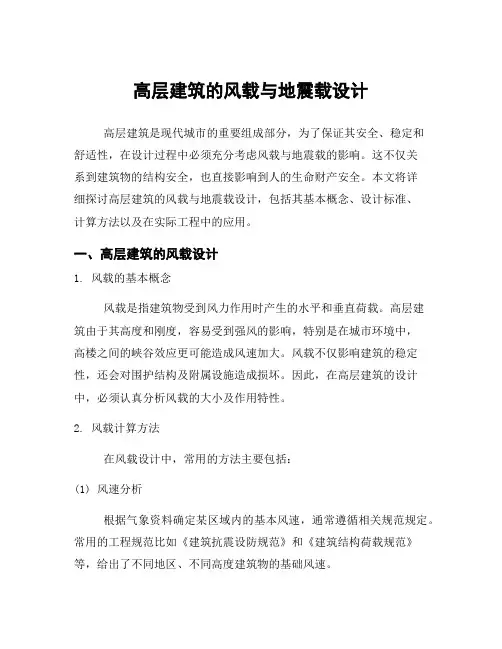 高层建筑的风载与地震载设计

高层建筑是现代城市的重要组成部分，为了保证其安全、稳定和舒适性，在设计过程中必须充分考虑风载与地震载的影响。这不仅关系到建筑物的结构安全，也直接影响到人的生命财产安全。本文将详细探讨高层建筑的风载与地震载设计，包括其基本概念、设计标准、计算方法以及在实际工程中的应用。

一、高层建筑的风载设计

1. 风载的基本概念

风载是指建筑物受到风力作用时产生的水平和垂直荷载。高层建筑由于其高度和刚度，容易受到强风的影响，特别是在城市环境中，高楼之间的峡谷效应更可能造成风速加大。风载不仅影响建筑的稳定性，还会对围护结构及附属设施造成损坏。因此，在高层建筑的设计中，必须认真分析风载的大小及作用特性。

2. 风载计算方法

在风载设计中，常用的方法主要包括：

(1) 风速分析

根据气象资料确定某区域内的基本风速，通常遵循相关规范规定。常用的工程规范比如《建筑抗震设防规范》和《建筑结构荷载规范》等，给出了不同地区、不同高度建筑物的基础风速。